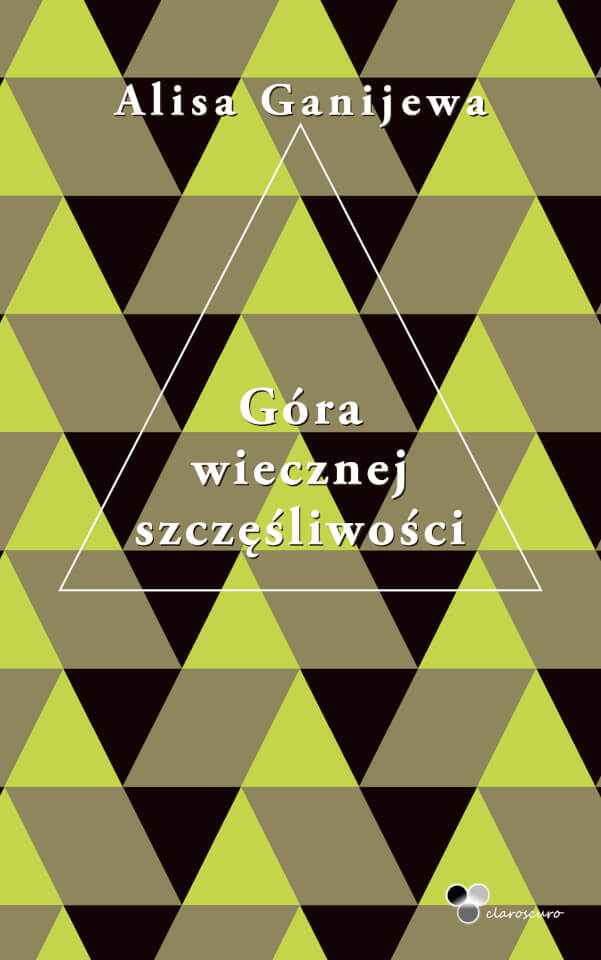 Alisa Ganijewa

Góra wiecznej szczęśliwości

claroscuro